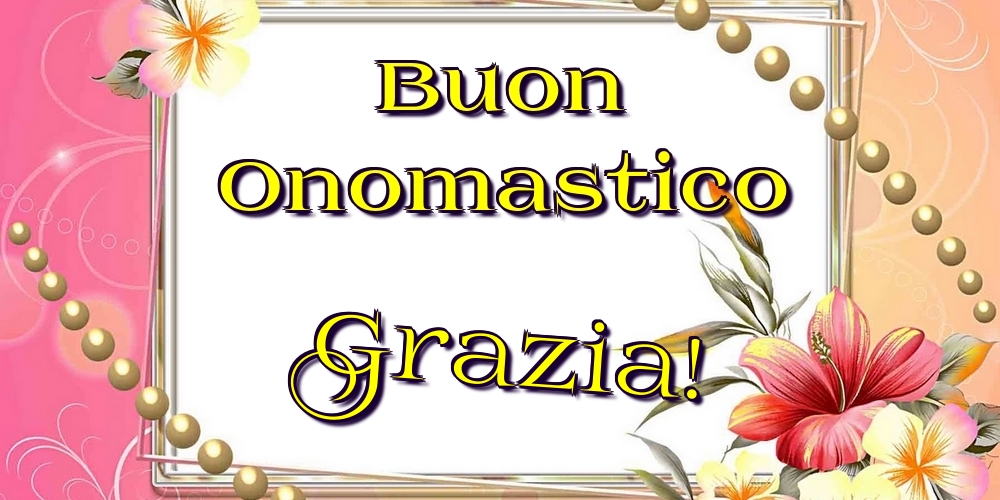 Buon Onomastico

Grazia!